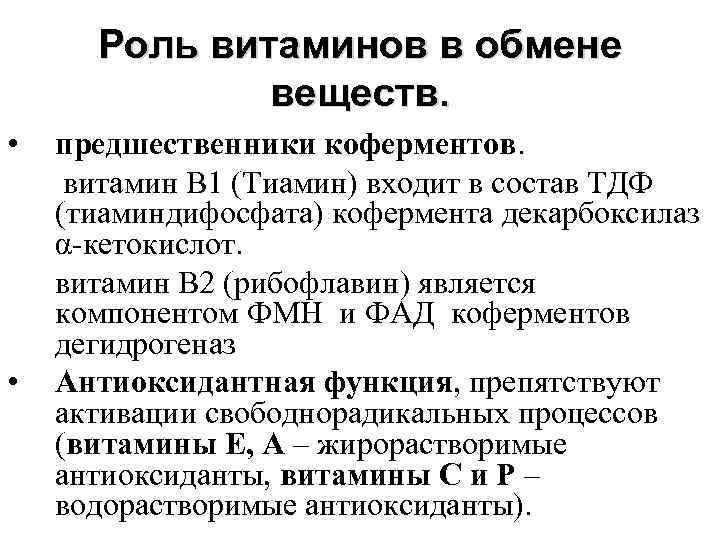 Роль витаминов в обмене веществ.

• предшественники коферментов.

витамин В1 (Тиамин) входит в состав ТДФ (тиаминдифосфата) кофермента декарбоксилаз α-кетокислот.

витамин В2 (рибофлавин) является компонентом ФМН и ФАД коферментов дегидрогеназ

• Антиоксидантная функция, препятствуют активации свободнорадикальных процессов (витамины Е, А – жирорастворимые антиоксиданты, витамины С и Р – водорастворимые антиоксиданты).